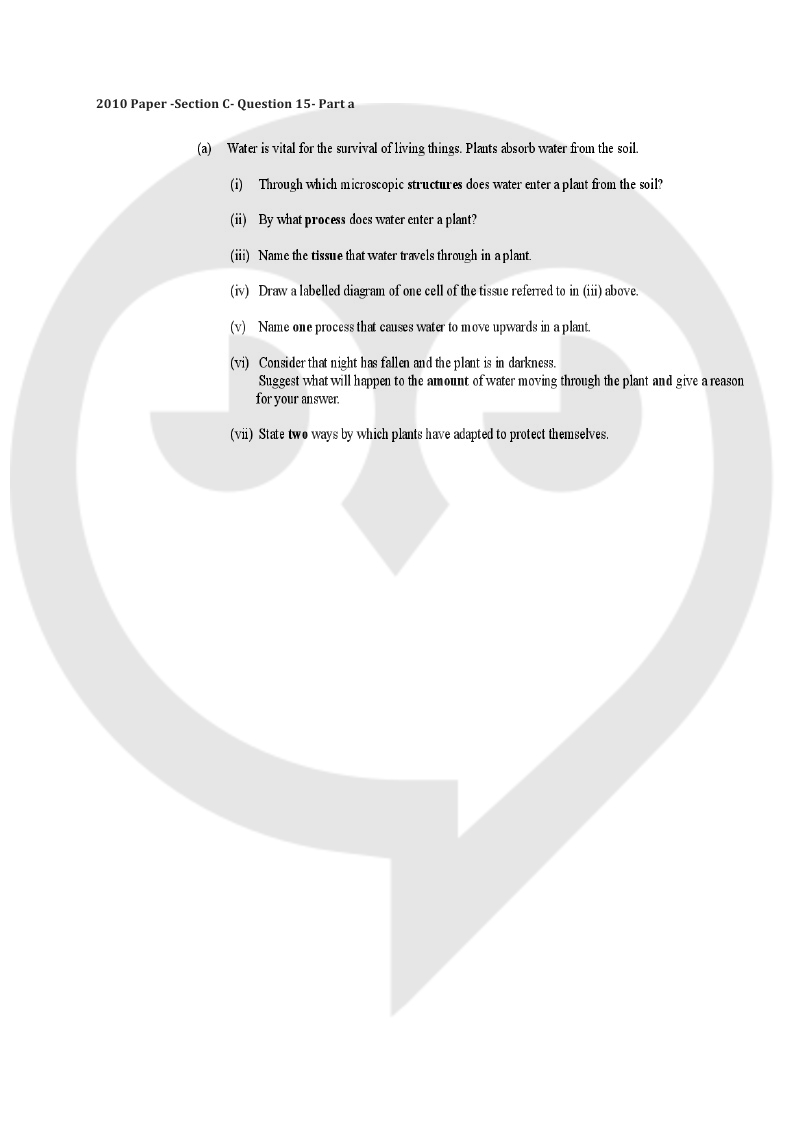 2010 Paper -Section C- Question 15- Part a

(a) Water is vital for the survival of living things. Plants absorb water from the soil.

(i) Through which microscopic structures does water enter a plant from the soil?

(ii) By what process does water enter a plant?

(iii) Name the tissue that water travels through in a plant.

(iv) Draw a labelled diagram of one cell of the tissue referred to in (iii) above.

(v) Name one process that causes water to move upwards in a plant.

(vi) Consider that night has fallen and the plant is in darkness.
Suggest what will happen to the amount of water moving through the plant and give a reason for your answer.

(vii) State two ways by which plants have adapted to protect themselves.